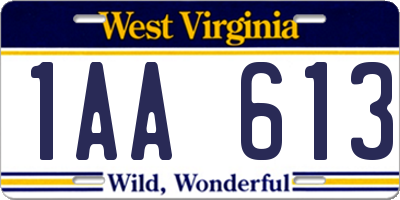 West Virginia

1AA 613

Wild, Wonderful